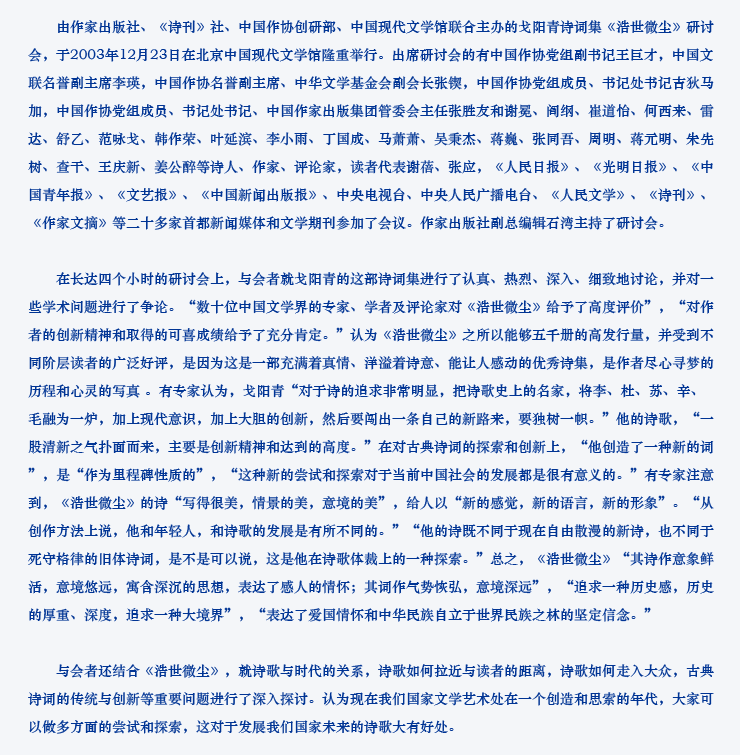 由作家出版社、《诗刊》社、中国作协创研部、中国现代文学馆联合主办的戈阳青诗词集《浩世微尘》研讨会，于2003年12月23日在北京中国现代文学馆隆重举行。出席研讨会的有中国作协党组副书记王巨才，中国文联名誉副主席李瑛，中国作协名誉副主席、中华文学基金会副会长张锲，中国作协党组成员、书记处书记吉狄马加，中国作协党组成员、书记处书记、中国作家出版集团管委会主任张胜友和谢冕、阎纲、崔道怡、何西来、雷达、舒乙、范咏戈、韩作荣、叶延滨、李小雨、丁国成、马萧萧、吴秉杰、蒋巍、张同吾、周明、蒋元明、朱先树、查干、王庆新、姜公醉等诗人、作家、评论家，读者代表谢蓓、张应，《人民日报》、《光明日报》、《中国青年报》、《文艺报》、《中国新闻出版报》、中央电视台、中央人民广播电台、《人民文学》、《诗刊》、《作家文摘》等二十多家首都新闻媒体和文学期刊参加了会议。作家出版社副总编辑石湾主持了研讨会。

在长达四个小时的研讨会上，与会者就戈阳青的这部诗词集进行了认真、热烈、深入、细致地讨论，并对一些学术问题进行了争论。“数十位中国文学界的专家、学者及评论家对《浩世微尘》给予了高度评价”，“对作者的创新精神和取得的可喜成绩给予了充分肯定。”认为《浩世微尘》之所以能够五千册的高发行量，并受到不同阶层读者的广泛好评，是因为这是一部充满着真情、洋溢着诗意、能让人感动的优秀诗集，是作者尽心寻梦的历程和心灵的写真 。有专家认为，戈阳青“对于诗的追求非常明显，把诗歌史上的名家，将李、杜、苏、辛、毛融为一炉，加上现代意识，加上大胆的创新，然后要闯出一条自己的新路来，要独树一帜。”他的诗歌，“一股清新之气扑面而来，主要是创新精神和达到的高度。”在对古典诗词的探索和创新上，“他创造了一种新的词”，是“作为里程碑性质的”，“这种新的尝试和探索对于当前中国社会的发展都是很有意义的。”有专家注意到，《浩世微尘》的诗“写得很美，情景的美，意境的美”，给人以“新的感觉，新的语言，新的形象”。“从创作方法上说，他和年轻人，和诗歌的发展是有所不同的。”“他的诗既不同于现在自由散漫的新诗，也不同于死守格律的旧体诗词，是不是可以说，这是他在诗歌体裁上的一种探索。”总之，《浩世微尘》“其诗作意象鲜活，意境悠远，寓含深沉的思想，表达了感人的情怀；其词作气势恢弘，意境深远”，“追求一种历史感，历史的厚重、深度，追求一种大境界”，“表达了爱国情怀和中华民族自立于世界民族之林的坚定信念。”

与会者还结合《浩世微尘》，就诗歌与时代的关系，诗歌如何拉近与读者的距离，诗歌如何走入大众，古典诗词的传统与创新等重要问题进行了深入探讨。认为现在我们国家文学艺术处在一个创造和思索的年代，大家可以做多方面的尝试和探索，这对于发展我们国家未来的诗歌大有好处。